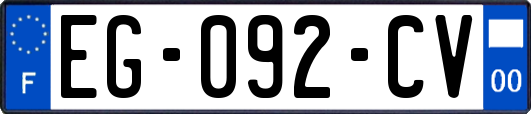 F EG-092-CV 00